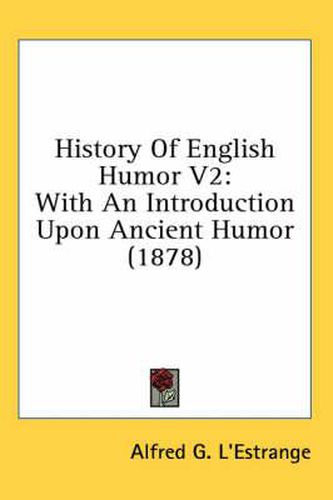 History Of English Humor V2:
With An Introduction Upon Ancient Humor (1878)

Alfred G. L'Estrange